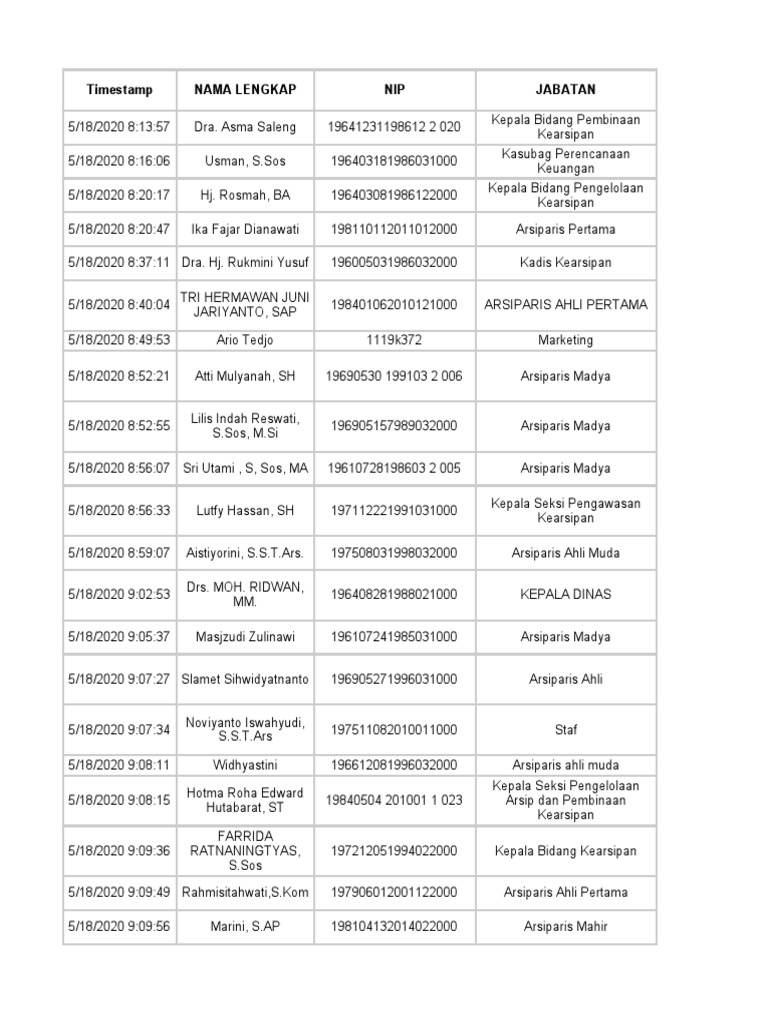 | Timestamp | NAMA LENGKAP | NIP | JABATAN |
|---|---|---|---|
| 5/18/2020 8:13:57 | Dra. Asma Saleng | 19641231198612 2 020 | Kepala Bidang Pembinaan Kearsipan |
| 5/18/2020 8:16:06 | Usman, S.Sos | 196403181986031000 | Kasubag Perencanaan Keuangan |
| 5/18/2020 8:20:17 | Hj. Rosmah, BA | 196403081986122000 | Kepala Bidang Pengelolaan Kearsipan |
| 5/18/2020 8:20:47 | Ika Fajar Dianawati | 198110112011012000 | Arsiparis Pertama |
| 5/18/2020 8:37:11 | Dra. Hj. Rukmini Yusuf | 196005031986032000 | Kadis Kearsipan |
| 5/18/2020 8:40:04 | TRI HERMAWAN JUNI JARIYANTO, SAP | 198401062010121000 | ARSIPARIS AHLI PERTAMA |
| 5/18/2020 8:49:53 | Ario Tedjo | 1119k372 | Marketing |
| 5/18/2020 8:52:21 | Atti Mulyanah, SH | 19690530 199103 2 006 | Arsiparis Madya |
| 5/18/2020 8:52:55 | Lilis Indah Reswati, S.Sos, M.Si | 196905157989032000 | Arsiparis Madya |
| 5/18/2020 8:56:07 | Sri Utami , S, Sos, MA | 19610728198603 2 005 | Arsiparis Madya |
| 5/18/2020 8:56:33 | Lutfy Hassan, SH | 197112221991031000 | Kepala Seksi Pengawasan Kearsipan |
| 5/18/2020 8:59:07 | Aistiyorini, S.S.T.Ars. | 197508031998032000 | Arsiparis Ahli Muda |
| 5/18/2020 9:02:53 | Drs. MOH. RIDWAN, MM. | 196408281988021000 | KEPALA DINAS |
| 5/18/2020 9:05:37 | Masjzudi Zulinawi | 196107241985031000 | Arsiparis Madya |
| 5/18/2020 9:07:27 | Slamet Sihwidyatnanto | 196905271996031000 | Arsiparis Ahli |
| 5/18/2020 9:07:34 | Noviyanto Iswahyudi, S.S.T.Ars | 197511082010011000 | Staf |
| 5/18/2020 9:08:11 | Widhyastini | 196612081996032000 | Arsiparis ahli muda |
| 5/18/2020 9:08:15 | Hotma Roha Edward Hutabarat, ST | 19840504 201001 1 023 | Kepala Seksi Pengelolaan Arsip dan Pembinaan Kearsipan |
| 5/18/2020 9:09:36 | FARRIDA RATNANINGTYAS, S.Sos | 197212051994022000 | Kepala Bidang Kearsipan |
| 5/18/2020 9:09:49 | Rahmisitahwati,S.Kom | 197906012001122000 | Arsiparis Ahli Pertama |
| 5/18/2020 9:09:56 | Marini, S.AP | 198104132014022000 | Arsiparis Mahir |